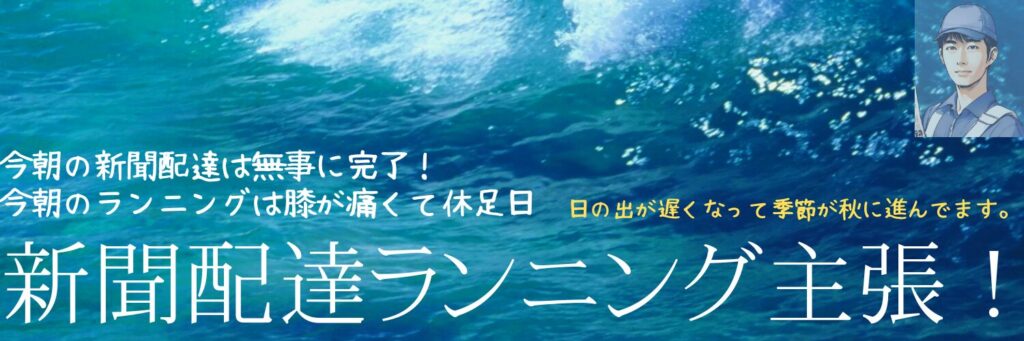 今朝の新聞配達は無事に完了！
今朝のランニングは膝が痛くて休足日

日の出が遅くなって季節が秋に進んでます。

新聞配達ランニング主張！